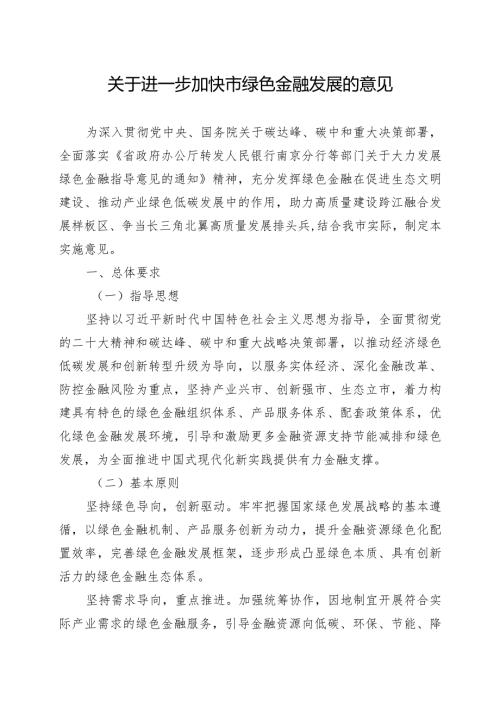 关于进一步加快市绿色金融发展的意见

为深入贯彻党中央、国务院关于碳达峰、碳中和重大决策部署，全面落实《省政府办公厅转发人民银行南京分行等部门关于大力发展绿色金融指导意见的通知》精神，充分发挥绿色金融在促进生态文明建设、推动产业绿色低碳发展中的作用，助力高质量建设跨江融合发展样板区、争当长三角北翼高质量发展排头兵，结合我市实际，制定本实施意见。

一、总体要求

（一）指导思想

坚持以习近平新时代中国特色社会主义思想为指导，全面贯彻党的二十大精神和碳达峰、碳中和重大战略决策部署，以推动经济绿色低碳发展和创新转型升级为导向，以服务实体经济、深化金融改革、防控金融风险为重点，坚持产业兴市、创新强市、生态立市，着力构建具有特色的绿色金融组织体系、产品服务体系、配套政策体系，优化绿色金融发展环境，引导和激励更多金融资源支持节能减排和绿色发展，为全面推进中国式现代化新实践提供有力金融支撑。

（二）基本原则

坚持绿色导向，创新驱动。牢牢把握国家绿色发展战略的基本遵循，以绿色金融机制、产品服务创新为动力，提升金融资源绿色化配置效率，完善绿色金融发展框架，逐步形成凸显绿色本质、具有创新活力的绿色金融生态体系。

坚持需求导向，重点推进。加强统筹协作，因地制宜开展符合实际产业需求的绿色金融服务，引导金融资源向低碳、环保、节能、降